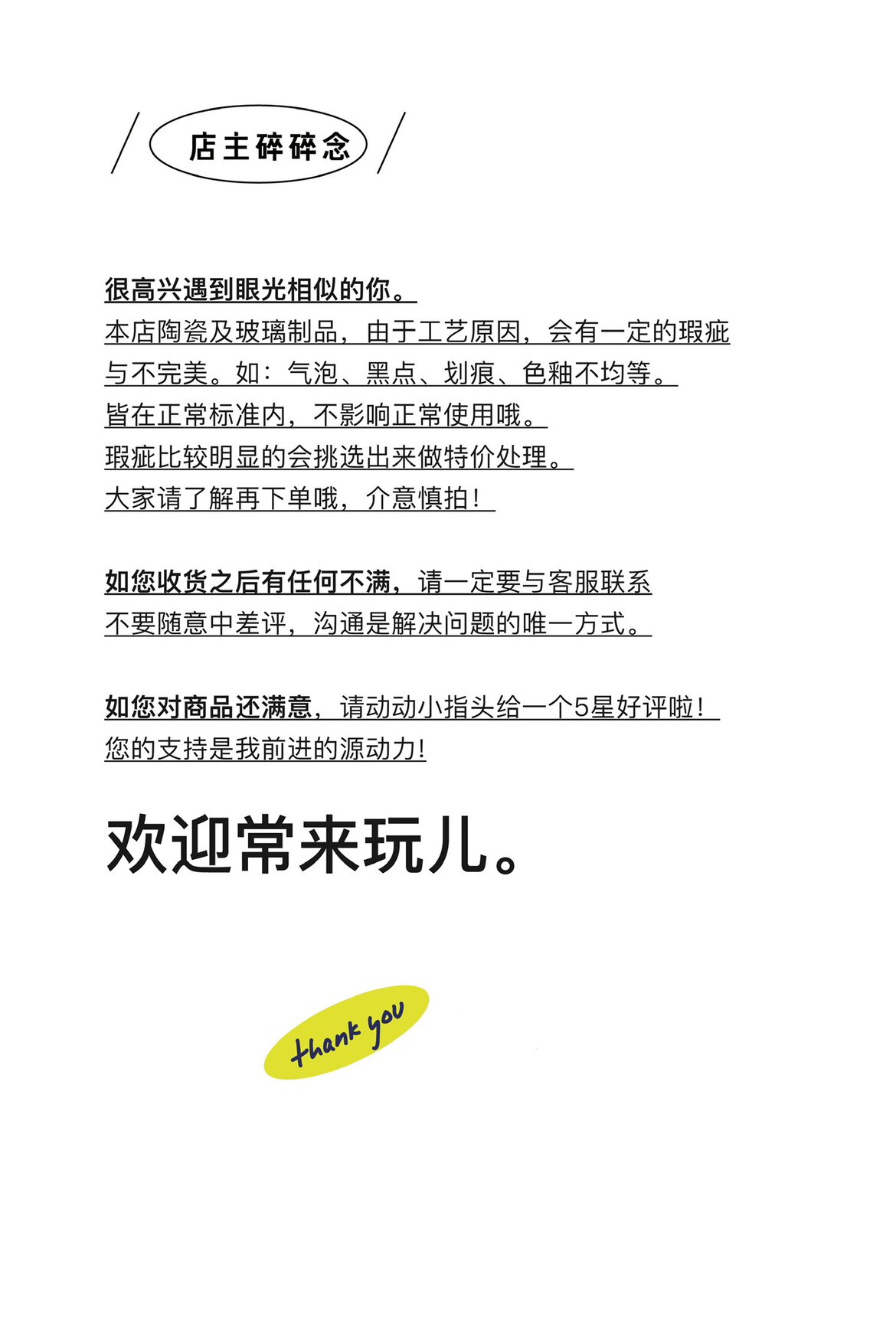 店主碎碎念

很高兴遇到眼光相似的你。
本店陶瓷及玻璃制品，由于工艺原因，会有一定的瑕疵与不完美。如：气泡、黑点、划痕、色釉不均等。
皆在正常标准内，不影响正常使用哦。
瑕疵比较明显的会挑选出来做特价处理。
大家请了解再下单哦，介意慎拍！

如您收货之后有任何不满，请一定要与客服联系
不要随意中差评，沟通是解决问题的唯一方式。

如您对商品还满意，请动动小指头给一个5星好评啦！
您的支持是我前进的源动力！

欢迎常来玩儿。

thank you